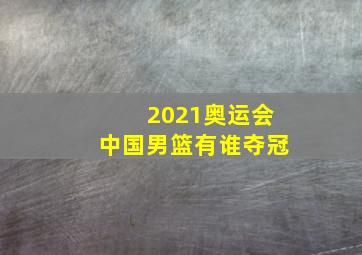 2021奥运会
中国男篮有谁夺冠